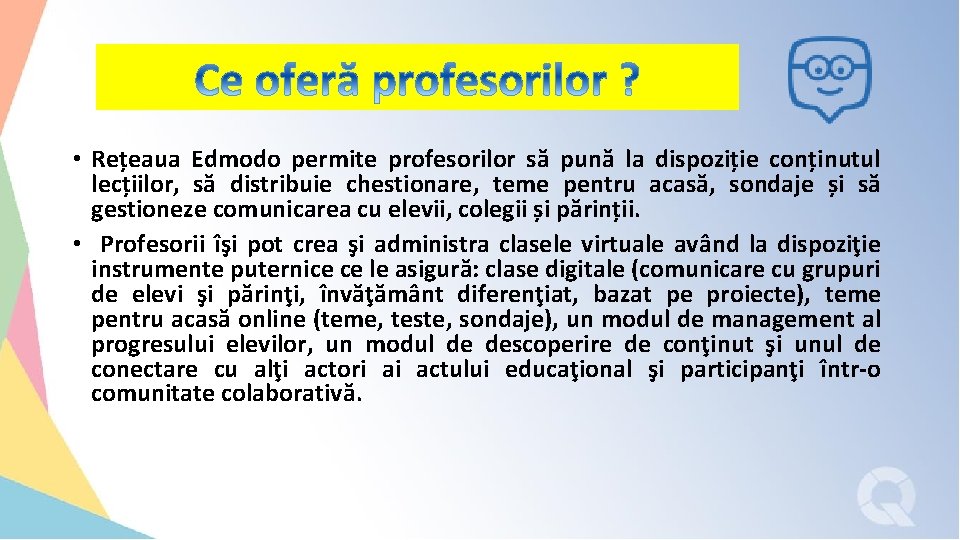 Ce oferă profesorilor ?

• Rețeaua Edmodo permite profesorilor să pună la dispoziție conținutul lecțiilor, să distribuie chestionare, teme pentru acasă, sondaje și să gestioneze comunicarea cu elevii, colegii și părinții.

• Profesorii îşi pot crea şi administra clasele virtuale având la dispoziţie instrumente puternice ce le asigură: clase digitale (comunicare cu grupuri de elevi şi părinţi, învăţământ diferenţiat, bazat pe proiecte), teme pentru acasă online (teme, teste, sondaje), un modul de management al progresului elevilor, un modul de descoperire de conţinut şi unul de conectare cu alţi actori ai actului educaţional şi participanţi într-o comunitate colaborativă.